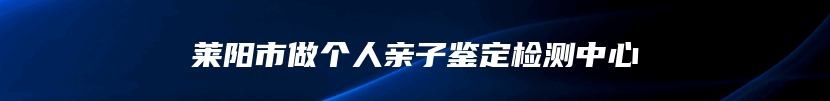 莱阳市做个人亲子鉴定检测中心